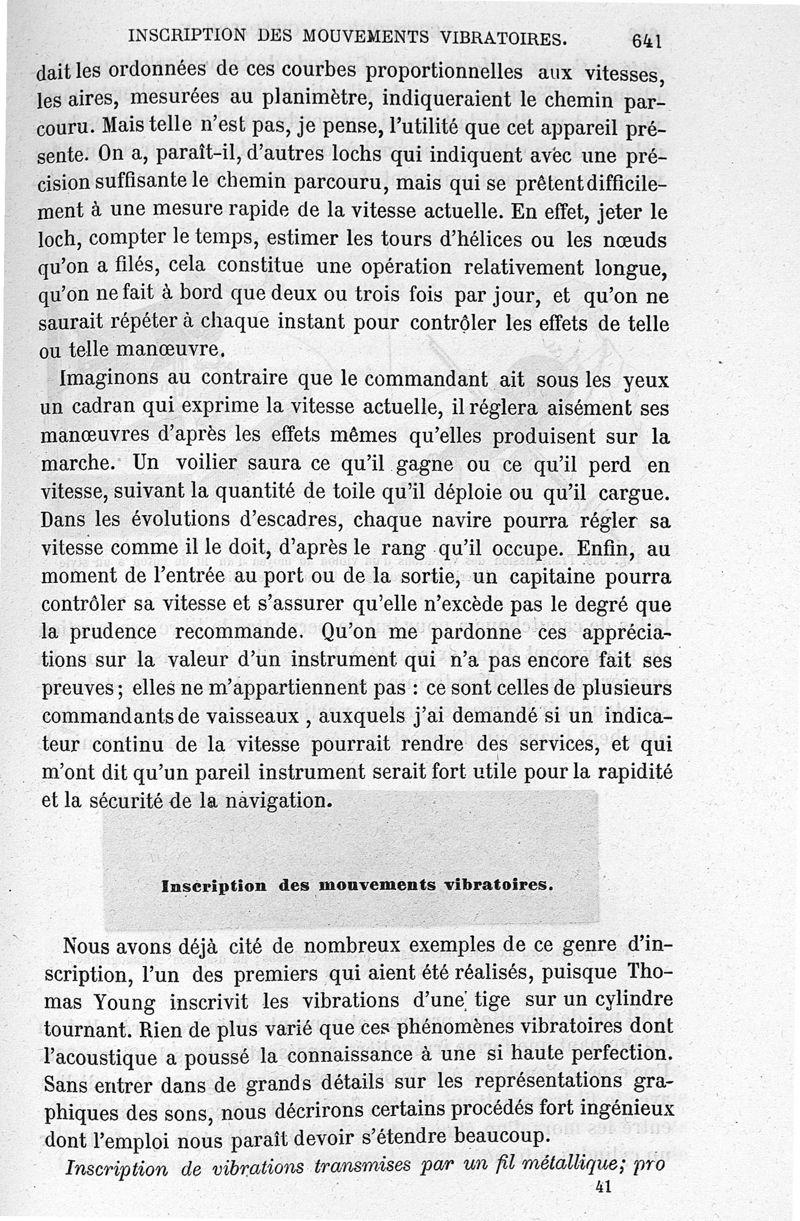 INSCRIPTION DES MOUVEMENTS VIBRATOIRES. 641

dait les ordonnées de ces courbes proportionnelles aux vitesses, les aires, mesurées au planimètre, indiqueraient le chemin parcouru. Mais telle n'est pas, je pense, l'utilité que cet appareil présente. On a, paraît-il, d'autres lochs qui indiquent avec une précision suffisante le chemin parcouru, mais qui se prêtent difficilement à une mesure rapide de la vitesse actuelle. En effet, jeter le loch, compter le temps, estimer les tours d'hélices ou les nœuds qu'on a filés, cela constitue une opération relativement longue, qu'on ne fait à bord que deux ou trois fois par jour, et qu'on ne saurait répéter à chaque instant pour contrôler les effets de telle ou telle manœuvre.

Imaginons au contraire que le commandant ait sous les yeux un cadran qui exprime la vitesse actuelle, il réglera aisément ses manœuvres d'après les effets mêmes qu'elles produisent sur la marche. Un voilier saura ce qu'il gagne ou ce qu'il perd en vitesse, suivant la quantité de toile qu'il déploie ou qu'il cargue. Dans les évolutions d'escadres, chaque navire pourra régler sa vitesse comme il le doit, d'après le rang qu'il occupe. Enfin, au moment de l'entrée au port ou de la sortie, un capitaine pourra contrôler sa vitesse et s'assurer qu'elle n'excède pas le degré que la prudence recommande. Qu'on me pardonne ces appréciations sur la valeur d'un instrument qui n'a pas encore fait ses preuves; elles ne m'appartiennent pas : ce sont celles de plusieurs commandants de vaisseaux, auxquels j'ai demandé si un indicateur continu de la vitesse pourrait rendre des services, et qui m'ont dit qu'un pareil instrument serait fort utile pour la rapidité et la sécurité de la navigation.

Inscription des mouvements vibratoires.

Nous avons déjà cité de nombreux exemples de ce genre d'inscription, l'un des premiers qui aient été réalisés, puisque Thomas Young inscrivit les vibrations d'une tige sur un cylindre tournant. Rien de plus varié que ces phénomènes vibratoires dont l'acoustique a poussé la connaissance à une si haute perfection. Sans entrer dans de grands détails sur les représentations graphiques des sons, nous décrirons certains procédés fort ingénieux dont l'emploi nous paraît devoir s'étendre beaucoup.

Inscription de vibrations transmises par un fil métallique; pro

41